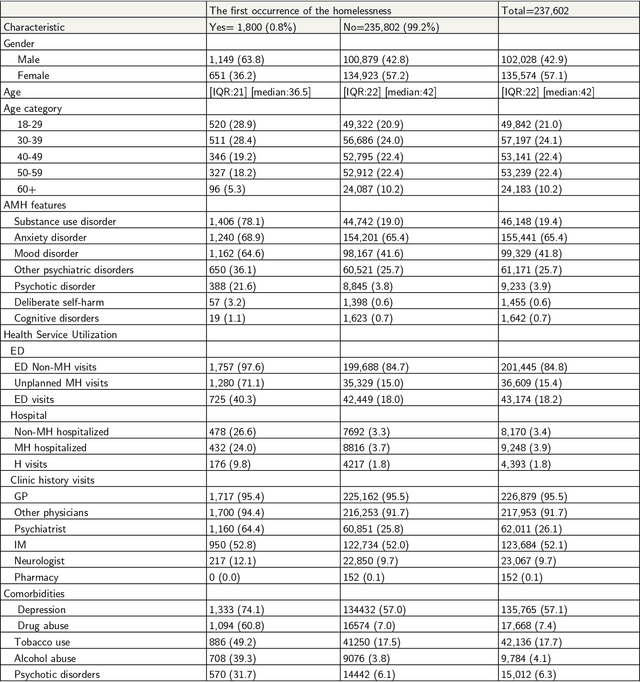 |  | The first occurrence of the homelessness |  | Total=237,602 |
|---|---|---|---|
| Characteristic | Yes= 1,800 (0.8%) | No=235,802 (99.2%) |  |
| Gender |  |  |  |
| Male | 1,149 (63.8) | 100,879 (42.8) | 102,028 (42.9) |
| Female | 651 (36.2) | 134,923 (57.2) | 135,574 (57.1) |
| Age | [IQR:21] [median:36.5] | [IQR:22] [median:42] | [IQR:22] [median:42] |
| Age category |  |  |  |
| 18-29 | 520 (28.9) | 49,322 (20.9) | 49,842 (21.0) |
| 30-39 | 511 (28.4) | 56,686 (24.0) | 57,197 (24.1) |
| 40-49 | 346 (19.2) | 52,795 (22.4) | 53,141 (22.4) |
| 50-59 | 327 (18.2) | 52,912 (22.4) | 53,239 (22.4) |
| 60+ | 96 (5.3) | 24,087 (10.2) | 24,183 (10.2) |
| AMH features |  |  |  |
| Substance use disorder | 1,406 (78.1) | 44,742 (19.0) | 46,148 (19.4) |
| Anxiety disorder | 1,240 (68.9) | 154,201 (65.4) | 155,441 (65.4) |
| Mood disorder | 1,162 (64.6) | 98,167 (41.6) | 99,329 (41.8) |
| Other psychiatric disorders | 650 (36.1) | 60,521 (25.7) | 61,171 (25.7) |
| Psychotic disorder | 388 (21.6) | 8,845 (3.8) | 9,233 (3.9) |
| Deliberate self-harm | 57 (3.2) | 1,398 (0.6) | 1,455 (0.6) |
| Cognitive disorders | 19 (1.1) | 1,623 (0.7) | 1,642 (0.7) |
| Health Service Utilization |  |  |  |
| ED |  |  |  |
| ED Non-MH visits | 1,757 (97.6) | 199,688 (84.7) | 201,445 (84.8) |
| Unplanned MH visits | 1,280 (71.1) | 35,329 (15.0) | 36,609 (15.4) |
| ED visits | 725 (40.3) | 42,449 (18.0) | 43,174 (18.2) |
| Hospital |  |  |  |
| Non-MH hospitalized | 478 (26.6) | 7692 (3.3) | 8,170 (3.4) |
| MH hospitalized | 432 (24.0) | 8816 (3.7) | 9,248 (3.9) |
| H visits | 176 (9.8) | 4217 (1.8) | 4,393 (1.8) |
| Clinic history visits |  |  |  |
| GP | 1,717 (95.4) | 225,162 (95.5) | 226,879 (95.5) |
| Other physicians | 1,700 (94.4) | 216,253 (91.7) | 217,953 (91.7) |
| Psychiatrist | 1,160 (64.4) | 60,851 (25.8) | 62,011 (26.1) |
| IM | 950 (52.8) | 122,734 (52.0) | 123,684 (52.1) |
| Neurologist | 217 (12.1) | 22,850 (9.7) | 23,067 (9.7) |
| Pharmacy | 0 (0.0) | 152 (0.1) | 152 (0.1) |
| Comorbidities |  |  |  |
| Depression | 1,333 (74.1) | 134432 (57.0) | 135,765 (57.1) |
| Drug abuse | 1,094 (60.8) | 16574 (7.0) | 17,668 (7.4) |
| Tobacco use | 886 (49.2) | 41250 (17.5) | 42,136 (17.7) |
| Alcohol abuse | 708 (39.3) | 9076 (3.8) | 9,784 (4.1) |
| Psychotic disorders | 570 (31.7) | 14442 (6.1) | 15,012 (6.3) |